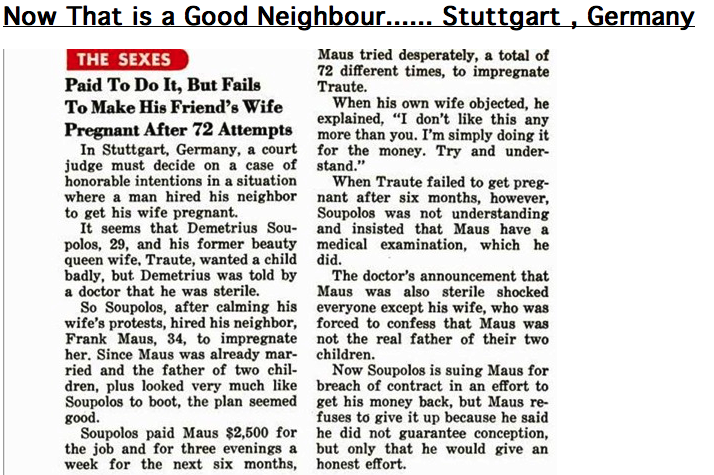 Now That is a Good Neighbour...... Stuttgart , Germany

THE SEXES

Paid To Do It, But Fails To Make His Friend's Wife Pregnant After 72 Attempts

In Stuttgart, Germany, a court judge must decide on a case of honorable intentions in a situation where a man hired his neighbor to get his wife pregnant.

It seems that Demetrius Soupolos, 29, and his former beauty queen wife, Traute, wanted a child badly, but Demetrius was told by a doctor that he was sterile.

So Soupolos, after calming his wife's protests, hired his neighbor, Frank Maus, 34, to impregnate her. Since Maus was already married and the father of two children, plus looked very much like Soupolos to boot, the plan seemed good.

Soupolos paid Maus $2,500 for the job and for three evenings a week for the next six months, Maus tried desperately, a total of 72 different times, to impregnate Traute.

When his own wife objected, he explained, "I don't like this any more than you. I'm simply doing it for the money. Try and understand."

When Traute failed to get pregnant after six months, however, Soupolos was not understanding and insisted that Maus have a medical examination, which he did.

The doctor's announcement that Maus was also sterile shocked everyone except his wife, who was forced to confess that Maus was not the real father of their two children.

Now Soupolos is suing Maus for breach of contract in an effort to get his money back, but Maus refuses to give it up because he said he did not guarantee conception, but only that he would give an honest effort.